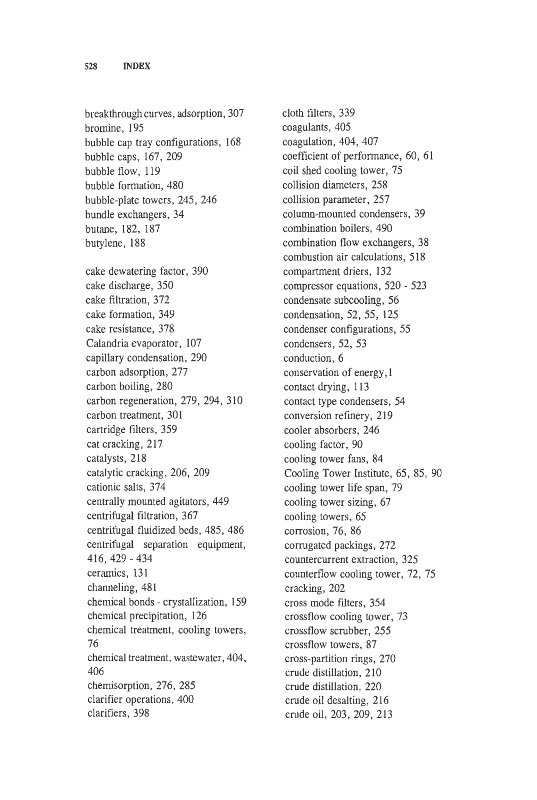 528 INDEX

breakthrough curves, adsorption, 307
bromine, 195
bubble cap tray configurations, 168
bubble caps, 167, 209
bubble flow, 119
bubble formation, 480
bubble-plate towers, 245, 246
bundle exchangers, 34
butane, 182, 187
butylene, 188

cake dewatering factor, 390
cake discharge, 350
cake filtration, 372
cake formation, 349
cake resistance, 378
Calandria evaporator, 107
capillary condensation, 290
carbon adsorption, 277
carbon boiling, 280
carbon regeneration, 279, 294, 310
carbon treatment, 301
cartridge filters, 359
cat cracking, 217
catalysts, 218
catalytic cracking, 206, 209
cationic salts, 374
centrally mounted agitators, 449
centrifugal filtration, 367
centrifugal fluidized beds, 485, 486
centrifugal separation equipment, 416, 429 - 434
ceramics, 131
channeling, 481
chemical bonds - crystallization, 159
chemical precipitation, 126
chemical treatment, cooling towers, 76
chemical treatment, wastewater, 404, 406
chemisorption, 276, 285
clarifier operations, 400
clarifiers, 398

cloth filters, 339
coagulants, 405
coagulation, 404, 407
coefficient of performance, 60, 61
coil shed cooling tower, 75
collision diameters, 258
collision parameter, 257
column-mounted condensers, 39
combination boilers, 490
combination flow exchangers, 38
combustion air calculations, 518
compartment driers, 132
compressor equations, 520 - 523
condensate subcooling, 56
condensation, 52, 55, 125
condenser configurations, 55
condensers, 52, 53
conduction, 6
conservation of energy,1
contact drying, 113
contact type condensers, 54
conversion refinery, 219
cooler absorbers, 246
cooling factor, 90
cooling tower fans, 84
Cooling Tower Institute, 65, 85, 90
cooling tower life span, 79
cooling tower sizing, 67
cooling towers, 65
corrosion, 76, 86
corrugated packings, 272
countercurrent extraction, 325
counterflow cooling tower, 72, 75
cracking, 202
cross mode filters, 354
crossflow cooling tower, 73
crossflow scrubber, 255
crossflow towers, 87
cross-partition rings, 270
crude distillation, 210
crude distillation, 220
crude oil desalting, 216
crude oil, 203, 209, 213